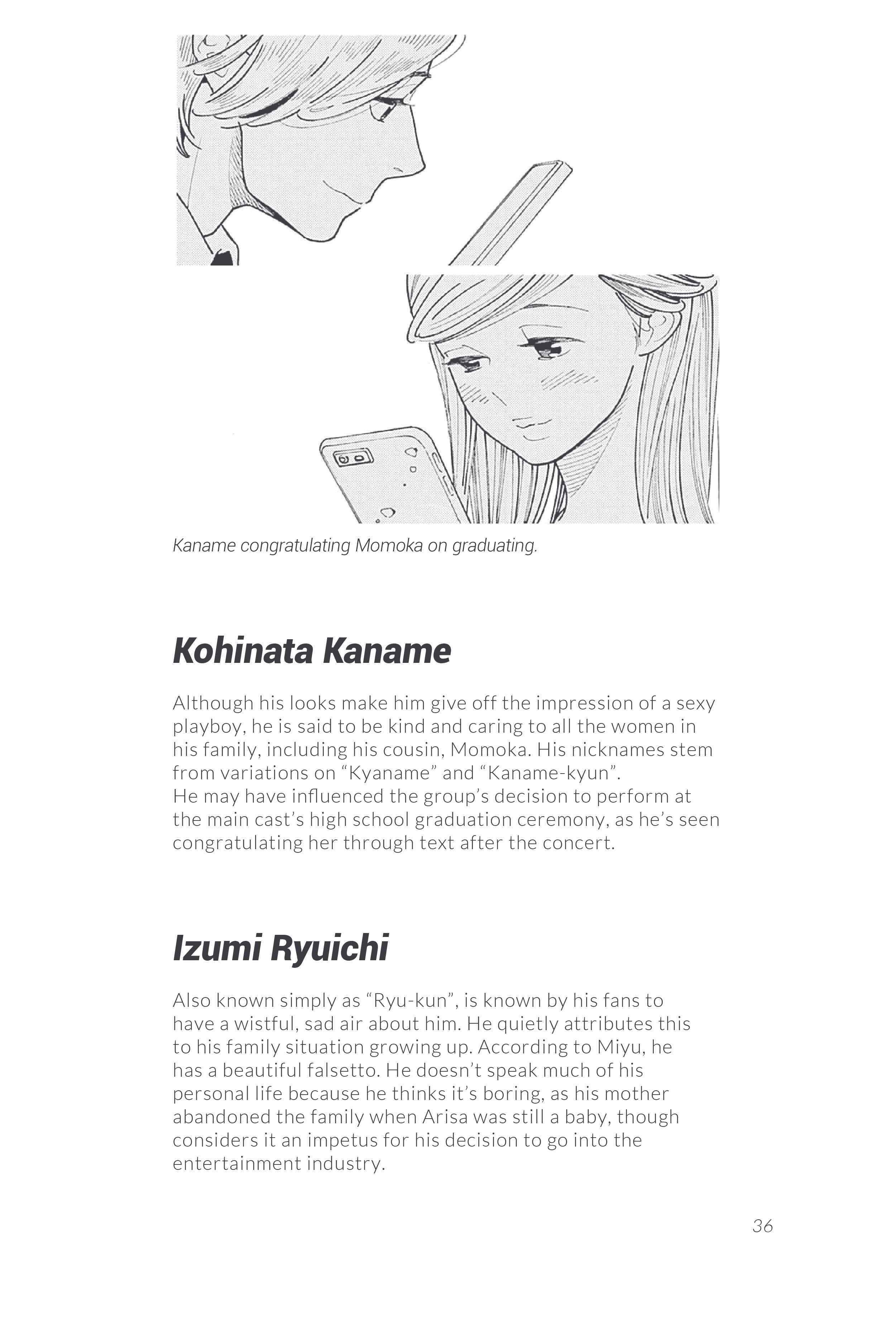 Kaname congratulating Momoka on graduating.

Kohinata Kaname

Although his looks make him give off the impression of a sexy playboy, he is said to be kind and caring to all the women in his family, including his cousin, Momoka. His nicknames stem from variations on “Kyaname” and “Kaname-kyun”.
He may have influenced the group’s decision to perform at the main cast’s high school graduation ceremony, as he’s seen congratulating her through text after the concert.

Izumi Ryuichi

Also known simply as “Ryu-kun”, is known by his fans to have a wistful, sad air about him. He quietly attributes this to his family situation growing up. According to Miyu, he has a beautiful falsetto. He doesn’t speak much of his personal life because he thinks it’s boring, as his mother abandoned the family when Arisa was still a baby, though considers it an impetus for his decision to go into the entertainment industry.

36